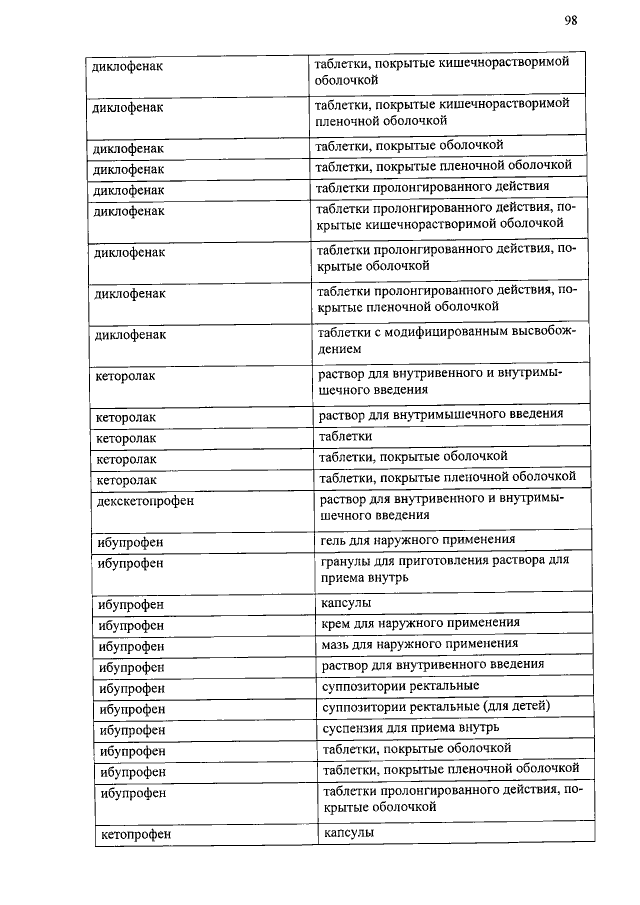 98

| | |
|---|---|
| диклофенак | таблетки, покрытые кишечнорастворимой оболочкой |
| диклофенак | таблетки, покрытые кишечнорастворимой пленочной оболочкой |
| диклофенак | таблетки, покрытые оболочкой |
| диклофенак | таблетки, покрытые пленочной оболочкой |
| диклофенак | таблетки пролонгированного действия |
| диклофенак | таблетки пролонгированного действия, покрытые кишечнорастворимой оболочкой |
| диклофенак | таблетки пролонгированного действия, покрытые оболочкой |
| диклофенак | таблетки пролонгированного действия, покрытые пленочной оболочкой |
| диклофенак | таблетки с модифицированным высвобождением |
| кеторолак | раствор для внутривенного и внутримышечного введения |
| кеторолак | раствор для внутримышечного введения |
| кеторолак | таблетки |
| кеторолак | таблетки, покрытые оболочкой |
| кеторолак | таблетки, покрытые пленочной оболочкой |
| декскетопрофен | раствор для внутривенного и внутримышечного введения |
| ибупрофен | гель для наружного применения |
| ибупрофен | гранулы для приготовления раствора для приема внутрь |
| ибупрофен | капсулы |
| ибупрофен | крем для наружного применения |
| ибупрофен | мазь для наружного применения |
| ибупрофен | раствор для внутривенного введения |
| ибупрофен | суппозитории ректальные |
| ибупрофен | суппозитории ректальные (для детей) |
| ибупрофен | суспензия для приема внутрь |
| ибупрофен | таблетки, покрытые оболочкой |
| ибупрофен | таблетки, покрытые пленочной оболочкой |
| ибупрофен | таблетки пролонгированного действия, покрытые оболочкой |
| кетопрофен | капсулы |